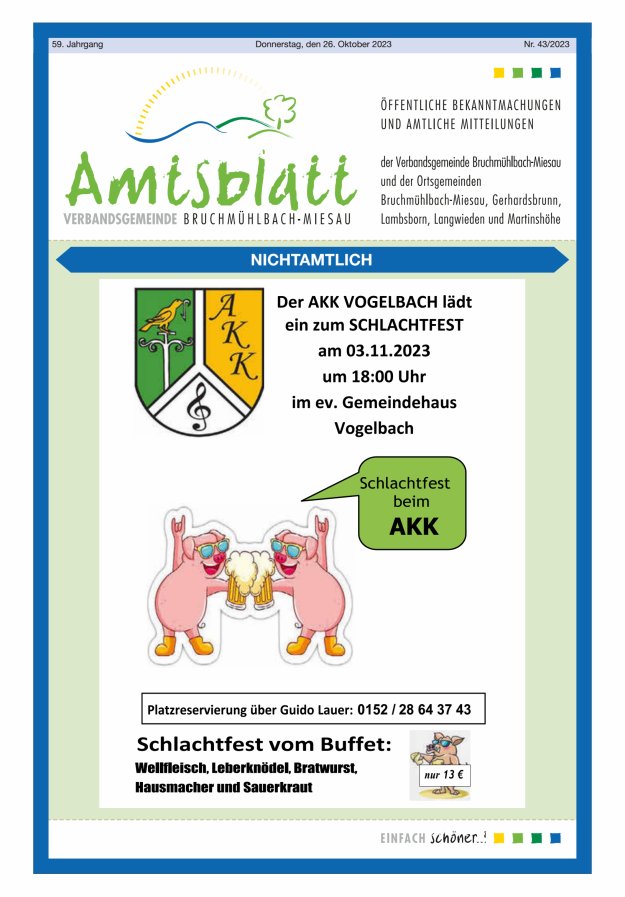 59. Jahrgang

Donnerstag, den 26. Oktober 2023

Nr. 43/2023

Amtsblatt
VERBANDSGEMEINDE BRUCHMÜHLBACH-MIESAU

ÖFFENTLICHE BEKANNTMACHUNGEN UND AMTLICHE MITTEILUNGEN

der Verbandsgemeinde Bruchmühlbach-Miesau und der Ortsgemeinden Bruchmühlbach-Miesau, Gerhardsbrunn, Lambsborn, Langwieden und Martinshöhe

NICHTAMTLICH

A K K

Der AKK VOGELBACH lädt ein zum SCHLACHTFEST am 03.11.2023 um 18:00 Uhr im ev. Gemeindehaus Vogelbach

Schlachtfest beim AKK

Platzreservierung über Guido Lauer: 0152 / 28 64 37 43

Schlachtfest vom Buffet:
Wellfleisch, Leberknödel, Bratwurst, Hausmacher und Sauerkraut

nur 13 €

EINFACH schöner..!